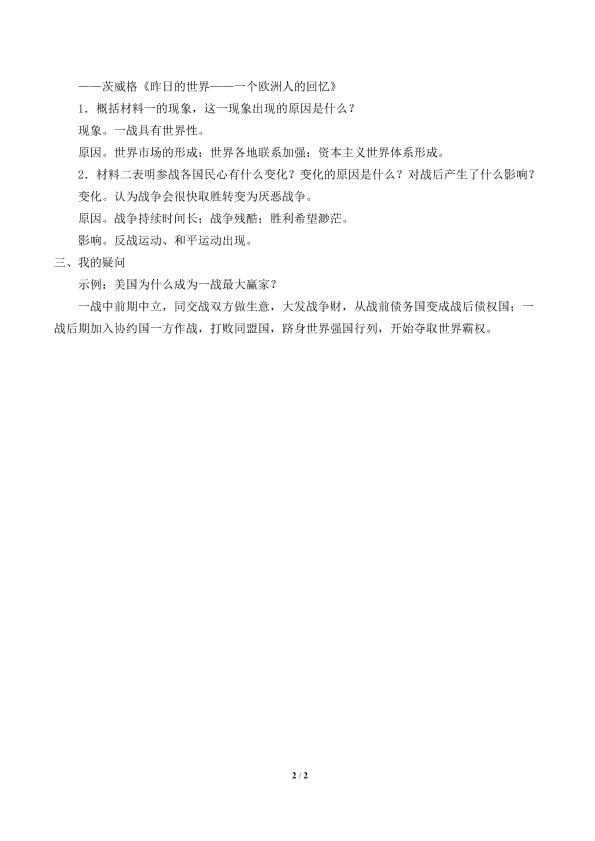 ——茨威格《昨日的世界——一个欧洲人的回忆》

1．概括材料一的现象，这一现象出现的原因是什么？

现象。一战具有世界性。

原因。世界市场的形成；世界各地联系加强；资本主义世界体系形成。

2．材料二表明参战各国民心有什么变化？变化的原因是什么？对战后产生了什么影响？

变化。认为战争会很快取胜转变为厌恶战争。

原因。战争持续时间长；战争残酷；胜利希望渺茫。

影响。反战运动、和平运动出现。

三、我的疑问

示例：美国为什么成为一战最大赢家？

一战中前期中立，同交战双方做生意，大发战争财，从战前债务国变成战后债权国；一战后期加入协约国一方作战，打败同盟国，跻身世界强国行列，开始夺取世界霸权。

2 / 2